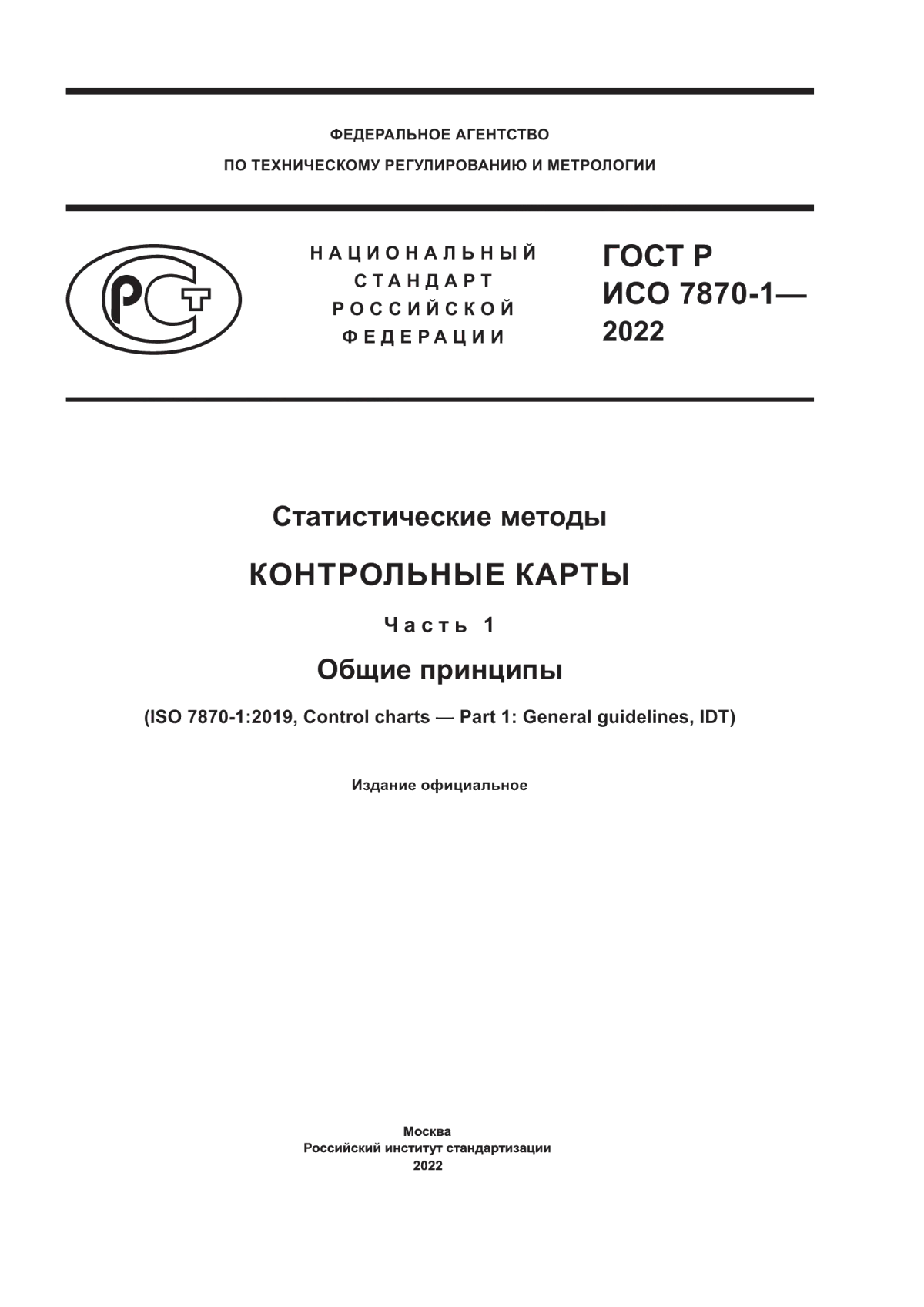 ФЕДЕРАЛЬНОЕ АГЕНТСТВО
ПО ТЕХНИЧЕСКОМУ РЕГУЛИРОВАНИЮ И МЕТРОЛОГИИ

РСТ

НАЦИОНАЛЬНЫЙ
СТАНДАРТ
РОССИЙСКОЙ
ФЕДЕРАЦИИ

ГОСТ Р
ИСО 7870-1—
2022

Статистические методы

КОНТРОЛЬНЫЕ КАРТЫ

Часть 1

Общие принципы

(ISO 7870-1:2019, Control charts — Part 1: General guidelines, IDT)

Издание официальное

Москва
Российский институт стандартизации
2022